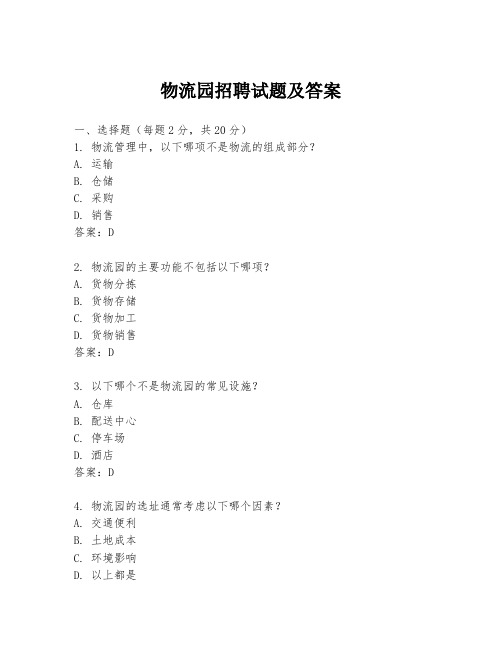 物流园招聘试题及答案

一、选择题（每题 2 分，共 20 分）

1. 物流管理中，以下哪项不是物流的组成部分？
A. 运输
B. 仓储
C. 采购
D. 销售
答案：D

2. 物流园的主要功能不包括以下哪项？
A. 货物分拣
B. 货物存储
C. 货物加工
D. 货物销售
答案：D

3. 以下哪个不是物流园的常见设施？
A. 仓库
B. 配送中心
C. 停车场
D. 酒店
答案：D

4. 物流园的选址通常考虑以下哪个因素？
A. 交通便利
B. 土地成本
C. 环境影响
D. 以上都是